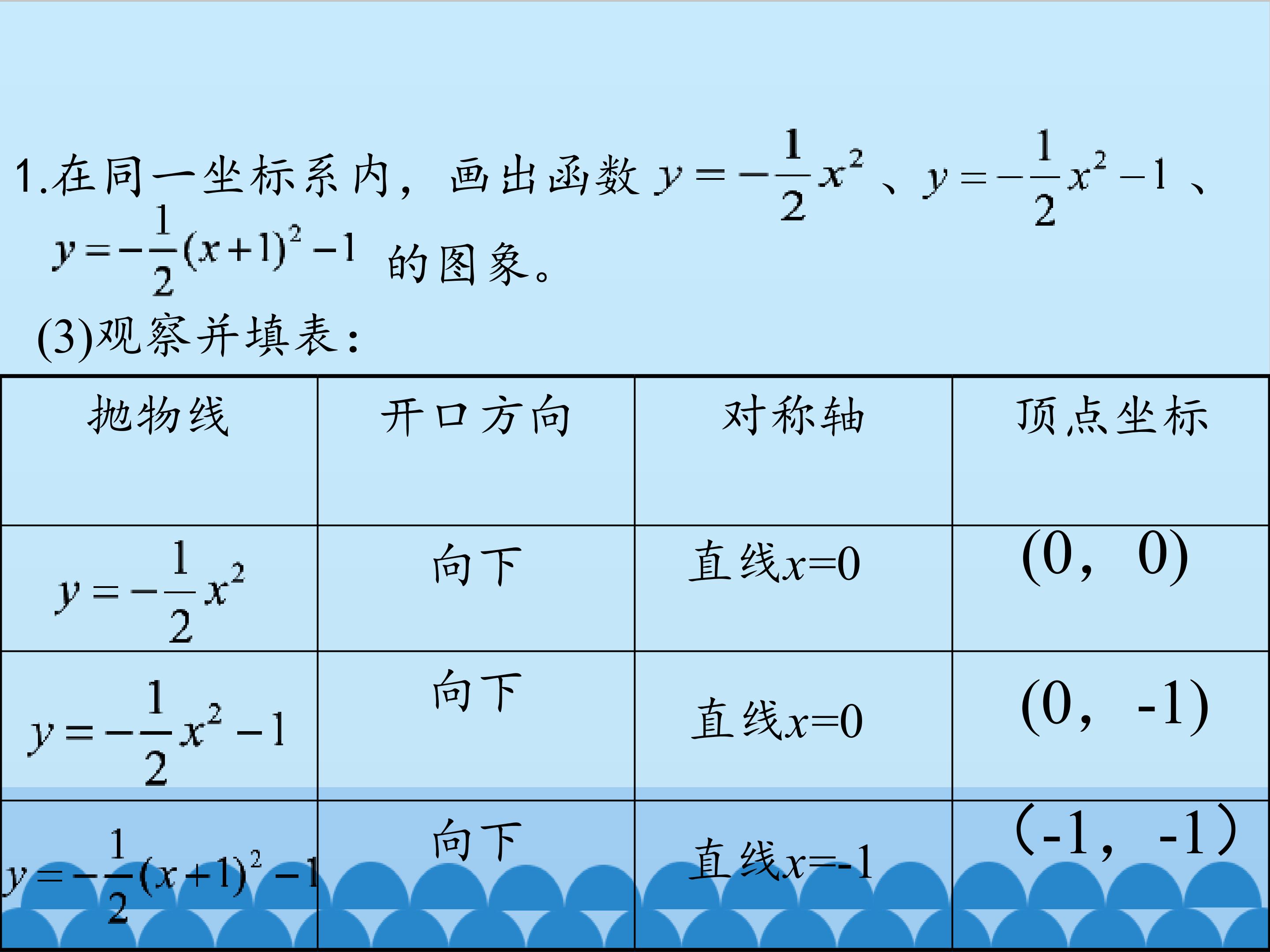 1.在同一坐标系内，画出函数$y=-\frac{1}{2}x^2$、$y=-\frac{1}{2}x^2-1$、$y=-\frac{1}{2}(x+1)^2-1$的图象。

(3)观察并填表：

| 抛物线 | 开口方向 | 对称轴 | 顶点坐标 |
|---|---|---|---|
| $y=-\frac{1}{2}x^2$ | 向下 | 直线$x=0$ | (0，0) |
| $y=-\frac{1}{2}x^2-1$ | 向下 | 直线$x=0$ | (0，-1) |
| $y=-\frac{1}{2}(x+1)^2-1$ | 向下 | 直线$x=-1$ | （-1，-1） |